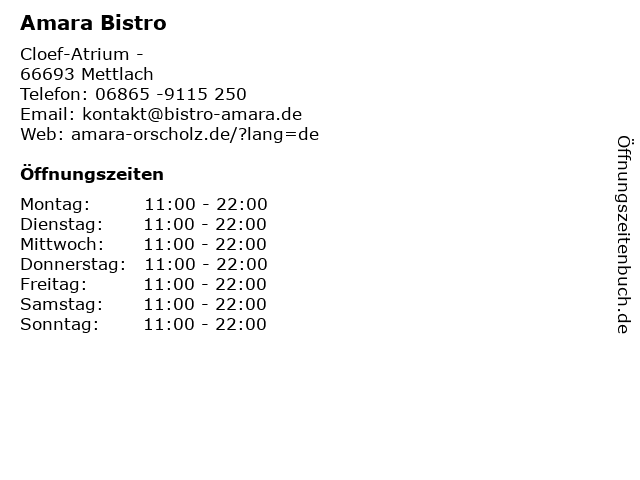 Amara Bistro

Cloef-Atrium -
66693 Mettlach
Telefon: 06865 -9115 250
Email: kontakt@bistro-amara.de
Web: amara-orscholz.de/?lang=de

Öffnungszeiten

Montag: 11:00 - 22:00
Dienstag: 11:00 - 22:00
Mittwoch: 11:00 - 22:00
Donnerstag: 11:00 - 22:00
Freitag: 11:00 - 22:00
Samstag: 11:00 - 22:00
Sonntag: 11:00 - 22:00

Öffnungszeitenbuch.de